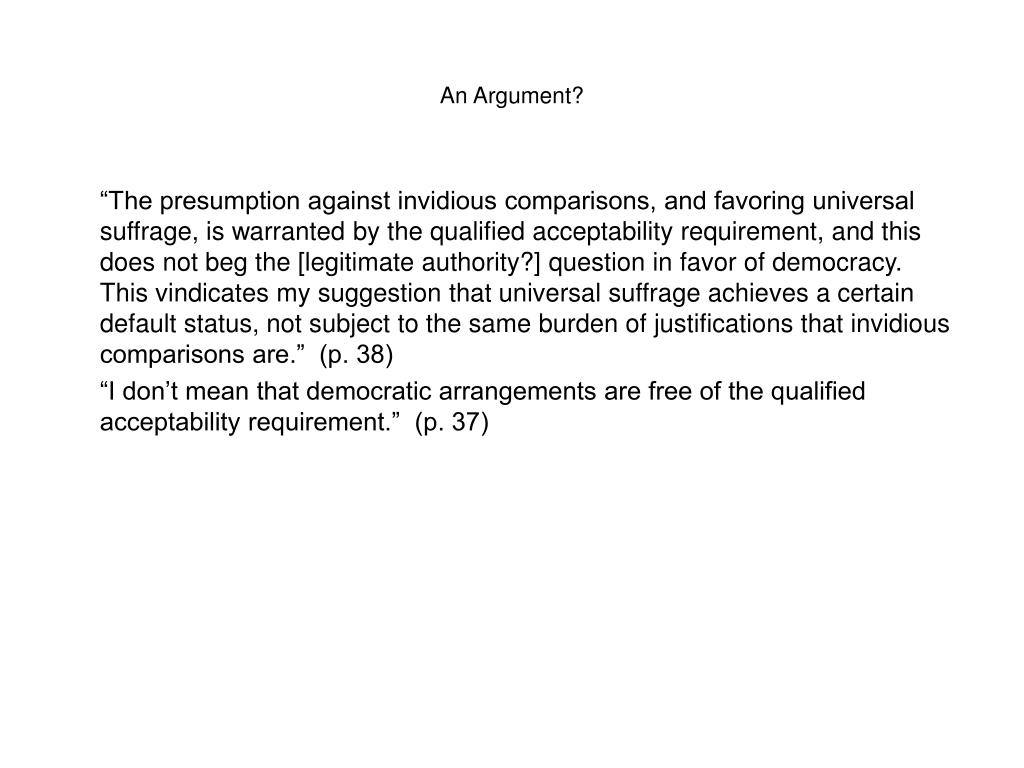 An Argument?

“The presumption against invidious comparisons, and favoring universal suffrage, is warranted by the qualified acceptability requirement, and this does not beg the [legitimate authority?] question in favor of democracy. This vindicates my suggestion that universal suffrage achieves a certain default status, not subject to the same burden of justifications that invidious comparisons are.” (p. 38)

“I don’t mean that democratic arrangements are free of the qualified acceptability requirement.” (p. 37)